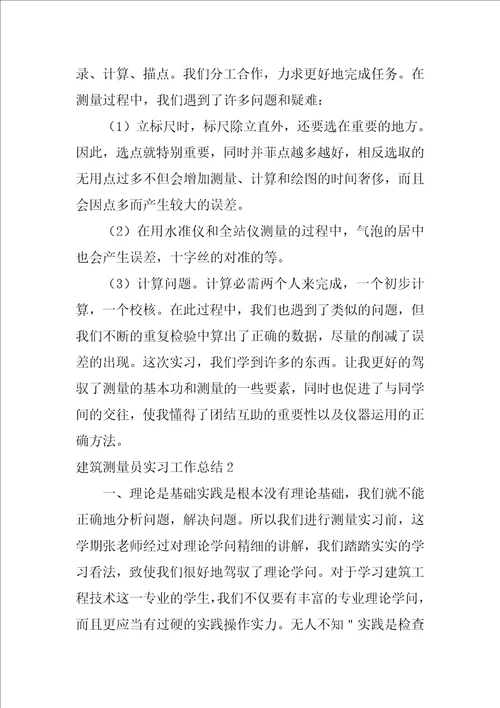 录、计算、描点。我们分工合作，力求更好地完成任务。在测量过程中，我们遇到了许多问题和疑难：

（1）立标尺时，标尺除立直外，还要选在重要的地方。因此，选点就特别重要，同时并菲点越多越好，相反选取的无用点过多不但会增加测量、计算和绘图的时间奢侈，而且会因点多而产生较大的误差。

（2）在用水准仪和全站仪测量的过程中，气泡的居中也会产生误差，十字丝的对准的等。

（3）计算问题。计算必需两个人来完成，一个初步计算，一个校核。在此过程中，我们也遇到了类似的问题，但我们不断的重复检验中算出了正确的数据，尽量的削减了误差的出现。这次实习，我们学到许多的东西。让我更好的驾驭了测量的基本功和测量的一些要素，同时也促进了与同学间的交往，使我懂得了团结互助的重要性以及仪器运用的正确方法。

建筑测量员实习工作总结 2

一、理论是基础实践是根本没有理论基础，我们就不能正确地分析问题，解决问题。所以我们进行测量实习前，这学期张老师经过对理论学问精细的讲解，我们踏踏实实的学习看法，致使我们很好地驾驭了理论学问。对于学习建筑工程技术这一专业的学生，我们不仅要有丰富的专业理论学问，而且更应当有过硬的实践操作实力。无人不知＂实践是检查